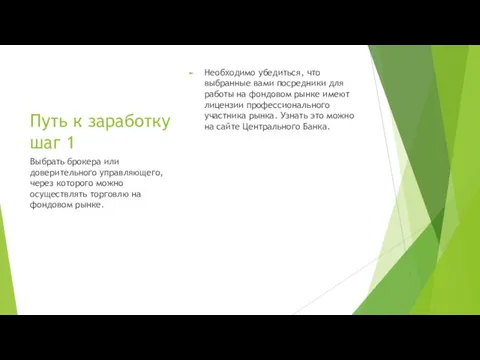 Путь к заработку шаг 1

Выбрать брокера или доверительного управляющего, через которого можно осуществлять торговлю на фондовом рынке.

Необходимо убедиться, что выбранные вами посредники для работы на фондовом рынке имеют лицензии профессионального участника рынка. Узнать это можно на сайте Центрального Банка.